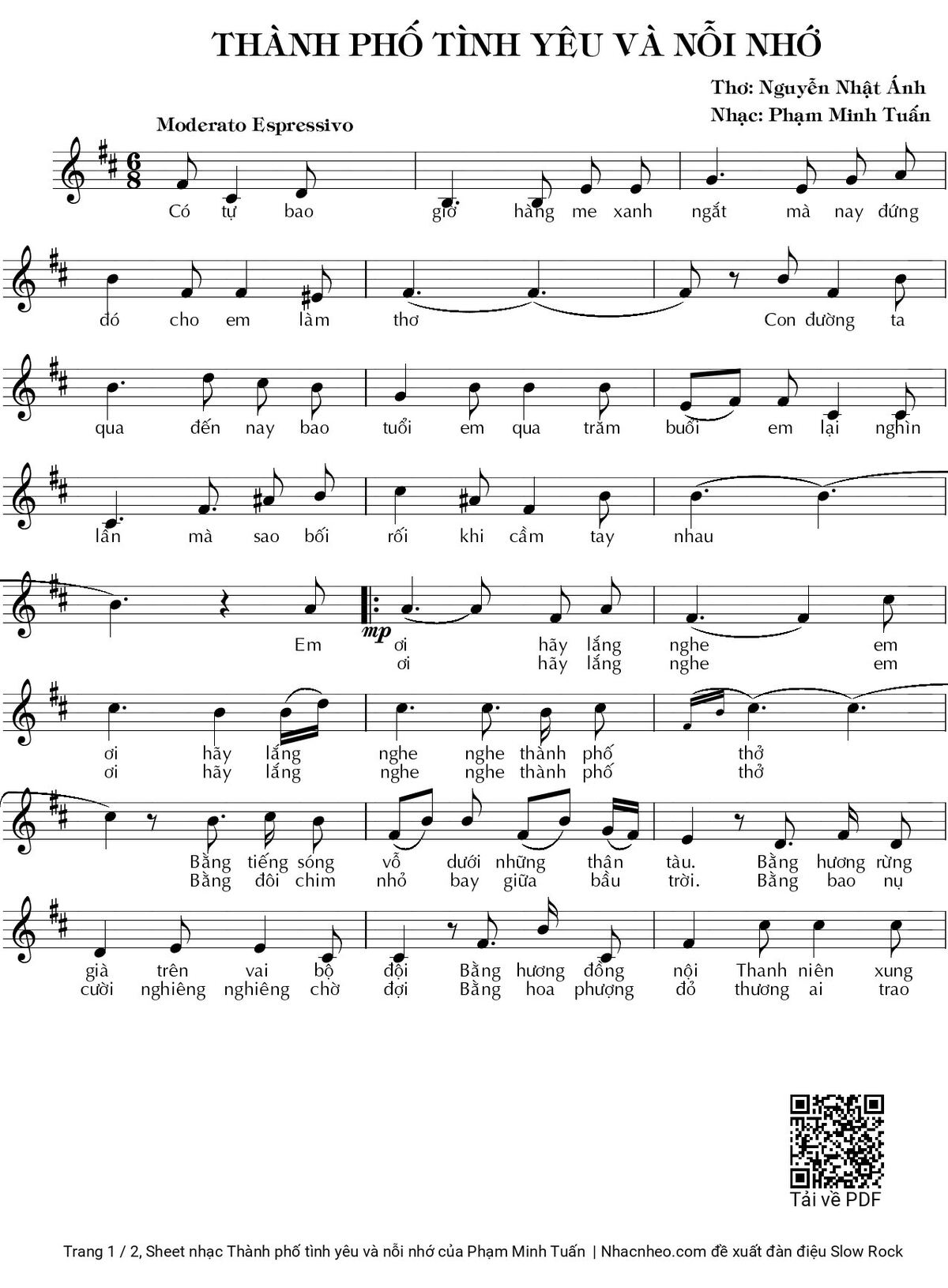 THÀNH PHỐ TÌNH YÊU VÀ NỖI NHỚ

Thơ: Nguyễn Nhật Ánh

Nhạc: Phạm Minh Tuấn

Moderato Espressivo

Có tự bao giờ hàng me xanh ngắt mà nay đứng

đó cho em làm thơ Con đường ta

qua đến nay bao tuổi em qua trăm buổi em lại nghìn

lần mà sao bối rối khi cầm tay nhau

Em ơi hãy lắng nghe em
ơi hãy lắng nghe em

mp

ơi hãy lắng nghe nghe thành phố thở
ơi hãy lắng nghe nghe thành phố thở

Bằng tiếng sóng vỗ dưới những thân tàu. Bằng hương rừng
Bằng đôi chim nhỏ bay giữa bầu trời. Bằng bao nụ

già trên vai bộ đội Bằng hương đồng nội Thanh niên xung
cười nghiêng nghiêng chờ đợi Bằng hoa phượng đỏ thương ai trao

Tải về PDF

Trang 1 / 2, Sheet nhạc Thành phố tình yêu và nỗi nhớ của Phạm Minh Tuấn | Nhacnheo.com đề xuất đàn điệu Slow Rock